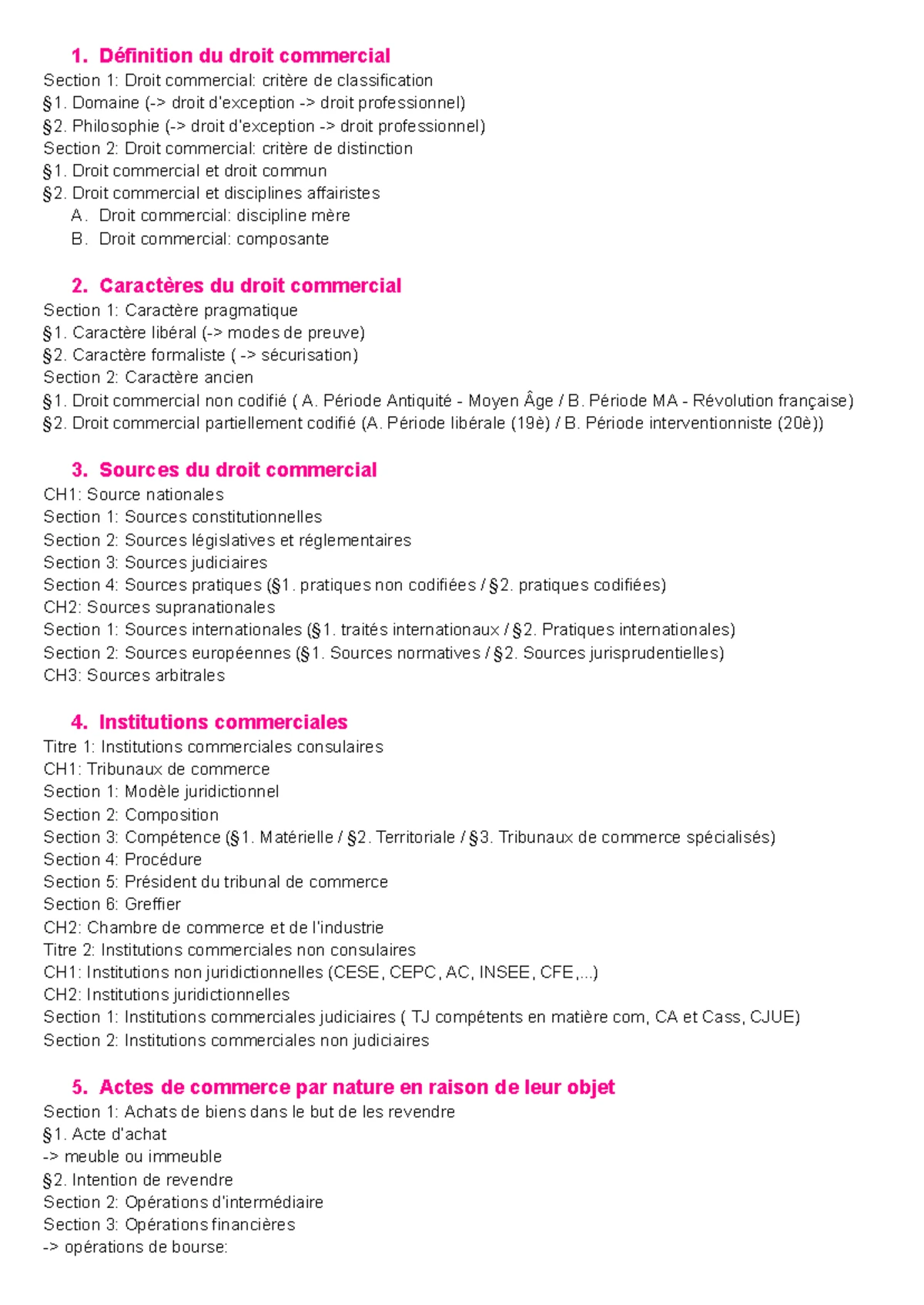 1. Définition du droit commercial

Section 1: Droit commercial: critère de classification
§1. Domaine (-> droit d'exception -> droit professionnel)
§2. Philosophie (-> droit d'exception -> droit professionnel)
Section 2: Droit commercial: critère de distinction
§1. Droit commercial et droit commun
§2. Droit commercial et disciplines affairistes
A. Droit commercial: discipline mère
B. Droit commercial: composante

2. Caractères du droit commercial

Section 1: Caractère pragmatique
§1. Caractère libéral (-> modes de preuve)
§2. Caractère formaliste ( -> sécurisation)
Section 2: Caractère ancien
§1. Droit commercial non codifié ( A. Période Antiquité - Moyen Âge / B. Période MA - Révolution française)
§2. Droit commercial partiellement codifié (A. Période libérale (19è) / B. Période interventionniste (20è))

3. Sources du droit commercial

CH1: Source nationales
Section 1: Sources constitutionnelles
Section 2: Sources législatives et réglementaires
Section 3: Sources judiciaires
Section 4: Sources pratiques (§1. pratiques non codifiées / §2. pratiques codifiées)
CH2: Sources supranationales
Section 1: Sources internationales (§1. traités internationaux / §2. Pratiques internationales)
Section 2: Sources européennes (§1. Sources normatives / §2. Sources jurisprudentielles)
CH3: Sources arbitrales

4. Institutions commerciales

Titre 1: Institutions commerciales consulaires
CH1: Tribunaux de commerce
Section 1: Modèle juridictionnel
Section 2: Composition
Section 3: Compétence (§1. Matérielle / §2. Territoriale / §3. Tribunaux de commerce spécialisés)
Section 4: Procédure
Section 5: Président du tribunal de commerce
Section 6: Greffier
CH2: Chambre de commerce et de l'industrie
Titre 2: Institutions commerciales non consulaires
CH1: Institutions non juridictionnelles (CESE, CEPC, AC, INSEE, CFE,...)
CH2: Institutions juridictionnelles
Section 1: Institutions commerciales judiciaires ( TJ compétents en matière com, CA et Cass, CJUE)
Section 2: Institutions commerciales non judiciaires

5. Actes de commerce par nature en raison de leur objet

Section 1: Achats de biens dans le but de les revendre
§1. Acte d'achat
-> meuble ou immeuble
§2. Intention de revendre
Section 2: Opérations d'intermédiaire
Section 3: Opérations financières
-> opérations de bourse: